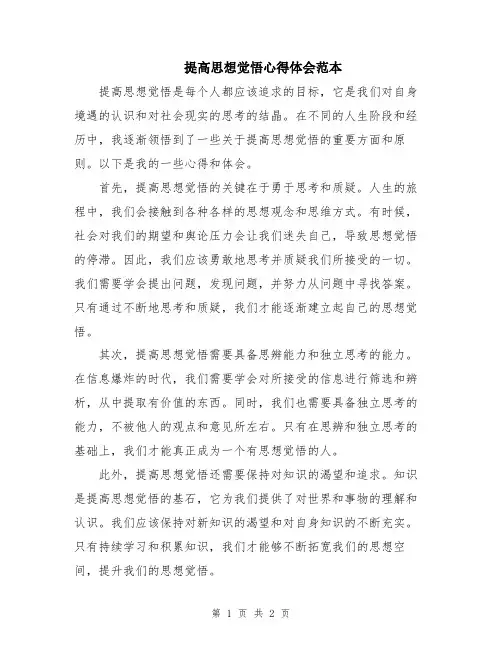 提高思想觉悟心得体会范本

提高思想觉悟是每个人都应该追求的目标，它是我们对自身境遇的认识和对社会现实的思考的结晶。在不同的人生阶段和经历中，我逐渐领悟到了一些关于提高思想觉悟的重要方面和原则。以下是我的一些心得和体会。

首先，提高思想觉悟的关键在于勇于思考和质疑。人生的旅程中，我们会接触到各种各样的思想观念和思维方式。有时候，社会对我们的期望和舆论压力会让我们迷失自己，导致思想觉悟的停滞。因此，我们应该勇敢地思考并质疑我们所接受的一切。我们需要学会提出问题，发现问题，并努力从问题中寻找答案。只有通过不断地思考和质疑，我们才能逐渐建立起自己的思想觉悟。

其次，提高思想觉悟需要具备思辨能力和独立思考的能力。在信息爆炸的时代，我们需要学会对所接受的信息进行筛选和辨析，从中提取有价值的东西。同时，我们也需要具备独立思考的能力，不被他人的观点和意见所左右。只有在思辨和独立思考的基础上，我们才能真正成为一个有思想觉悟的人。

此外，提高思想觉悟还需要保持对知识的渴望和追求。知识是提高思想觉悟的基石，它为我们提供了对世界和事物的理解和认识。我们应该保持对新知识的渴望和对自身知识的不断充实。只有持续学习和积累知识，我们才能够不断拓宽我们的思想空间，提升我们的思想觉悟。

第 1 页 共 2 页